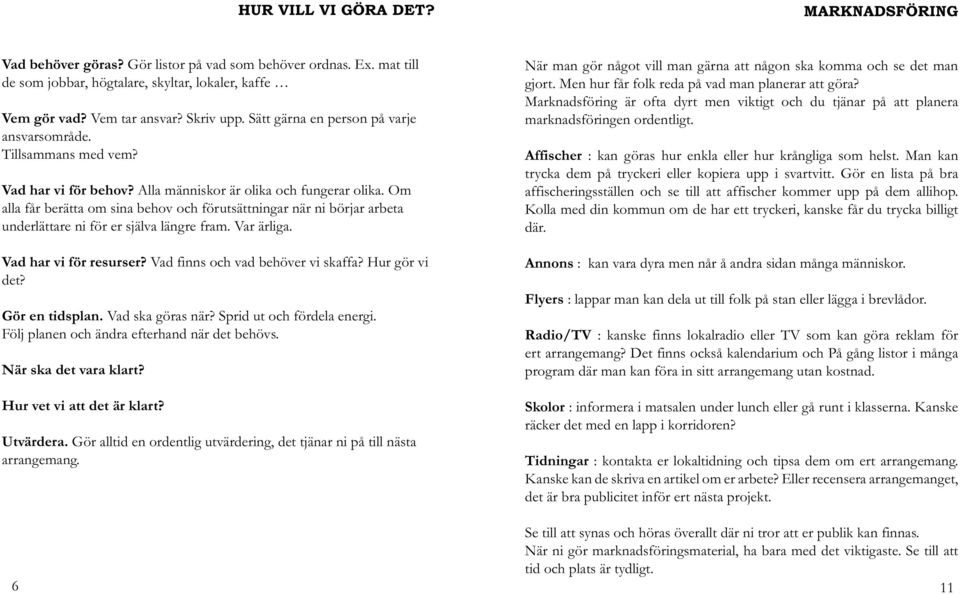 HUR VILL VI GÖRA DET?

Vad behöver göras? Gör listor på vad som behöver ordnas. Ex. mat till de som jobbar, högtalare, skyltar, lokaler, kaffe …

Vem gör vad? Vem tar ansvar? Skriv upp. Sätt gärna en person på varje ansvarsområde.
Tillsammans med vem?

Vad har vi för behov? Alla människor är olika och fungerar olika. Om alla får berätta om sina behov och förutsättningar när ni börjar arbeta underlättare ni för er själva längre fram. Var ärliga.

Vad har vi för resurser? Vad finns och vad behöver vi skaffa? Hur gör vi det?

Gör en tidsplan. Vad ska göras när? Sprid ut och fördela energi.
Följ planen och ändra efterhand när det behövs.

När ska det vara klart?

Hur vet vi att det är klart?

Utvärdera. Gör alltid en ordentlig utvärdering, det tjänar ni på till nästa arrangemang.

6

MARKNADSFÖRING

När man gör något vill man gärna att någon ska komma och se det man gjort. Men hur får folk reda på vad man planerar att göra?
Marknadsföring är ofta dyrt men viktigt och du tjänar på att planera marknadsföringen ordentligt.

Affischer : kan göras hur enkla eller hur krångliga som helst. Man kan trycka dem på tryckeri eller kopiera upp i svartvitt. Gör en lista på bra affischeringsställen och se till att affischer kommer upp på dem allihop. Kolla med din kommun om de har ett tryckeri, kanske får du trycka billigt där.

Annons : kan vara dyra men når å andra sidan många människor.

Flyers : lappar man kan dela ut till folk på stan eller lägga i brevlådor.

Radio/TV : kanske finns lokalradio eller TV som kan göra reklam för ert arrangemang? Det finns också kalendarium och På gång listor i många program där man kan föra in sitt arrangemang utan kostnad.

Skolor : informera i matsalen under lunch eller gå runt i klasserna. Kanske räcker det med en lapp i korridoren?

Tidningar : kontakta er lokaltidning och tipsa dem om ert arrangemang. Kanske kan de skriva en artikel om er arbete? Eller recensera arrangemanget, det är bra publicitet inför ert nästa projekt.

Se till att synas och höras överallt där ni tror att er publik kan finnas.
När ni gör marknadsföringsmaterial, ha bara med det viktigaste. Se till att tid och plats är tydligt.

11